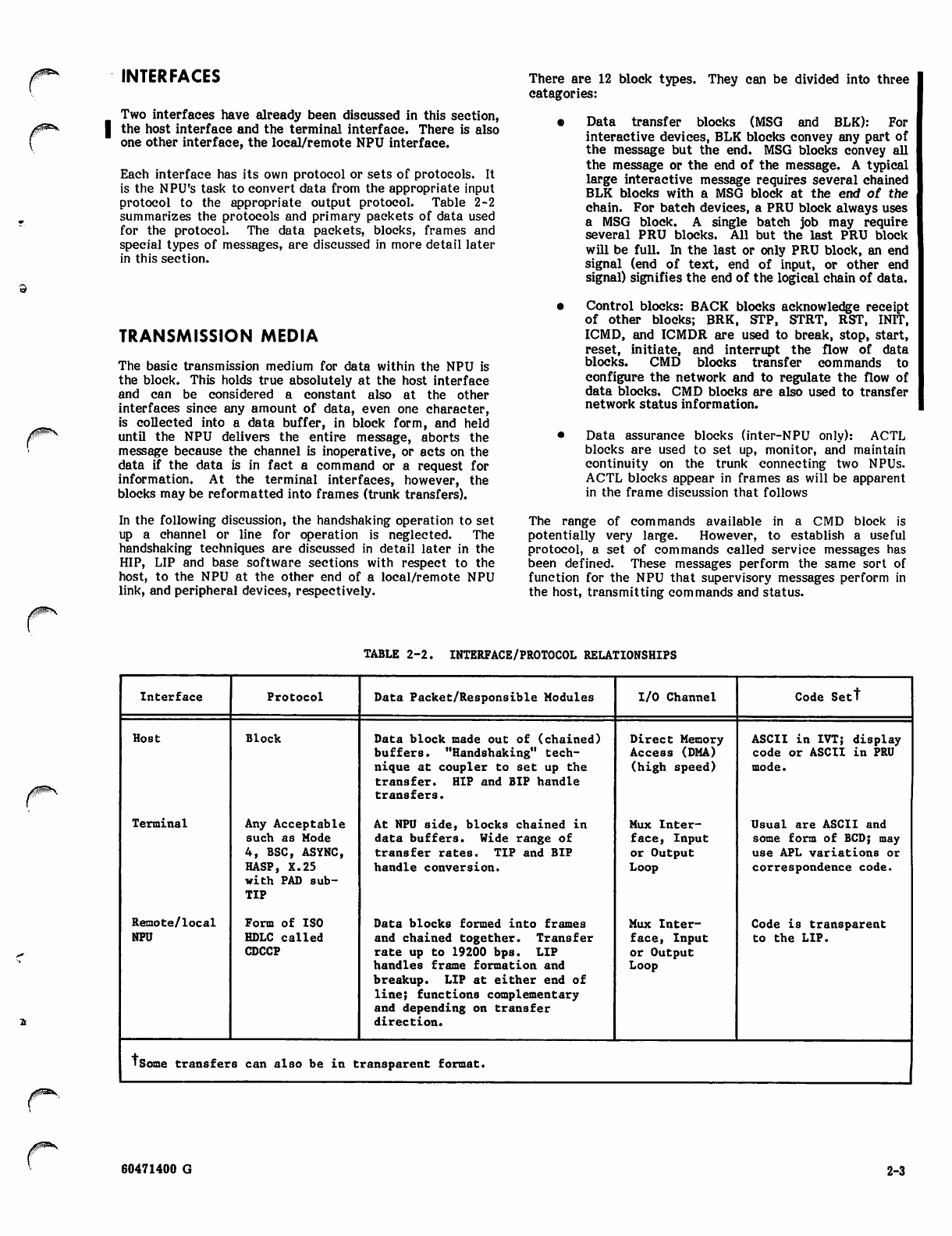 INTERFACES

Two interfaces have already been discussed in this section, the host interface and the terminal interface. There is also one other interface, the local/remote NPU interface.

Each interface has its own protocol or sets of protocols. It is the NPU's task to convert data from the appropriate input protocol to the appropriate output protocol. Table 2-2 summarizes the protocols and primary packets of data used for the protocol. The data packets, blocks, frames and special types of messages, are discussed in more detail later in this section.

TRANSMISSION MEDIA

The basic transmission medium for data within the NPU is the block. This holds true absolutely at the host interface and can be considered a constant also at the other interfaces since any amount of data, even one character, is collected into a data buffer, in block form, and held until the NPU delivers the entire message, aborts the message because the channel is inoperative, or acts on the data if the data is in fact a command or a request for information. At the terminal interfaces, however, the blocks may be reformatted into frames (trunk transfers).

In the following discussion, the handshaking operation to set up a channel or line for operation is neglected. The handshaking techniques are discussed in detail later in the HIP, LIP and base software sections with respect to the host, to the NPU at the other end of a local/remote NPU link, and peripheral devices, respectively.

There are 12 block types. They can be divided into three catagories:

• Data transfer blocks (MSG and BLK): For interactive devices, BLK blocks convey any part of the message but the end. MSG blocks convey all the message or the end of the message. A typical large interactive message requires several chained BLK blocks with a MSG block at the end of the chain. For batch devices, a PRU block always uses a MSG block. A single batch job may require several PRU blocks. All but the last PRU block will be full. In the last or only PRU block, an end signal (end of text, end of input, or other end signal) signifies the end of the logical chain of data.

• Control blocks: BACK blocks acknowledge receipt of other blocks; BRK, STP, STRT, RST, INIT, ICMD, and ICMDR are used to break, stop, start, reset, initiate, and interrupt the flow of data blocks. CMD blocks transfer commands to configure the network and to regulate the flow of data blocks. CMD blocks are also used to transfer network status information.

• Data assurance blocks (inter-NPU only): ACTL blocks are used to set up, monitor, and maintain continuity on the trunk connecting two NPUs. ACTL blocks appear in frames as will be apparent in the frame discussion that follows

The range of commands available in a CMD block is potentially very large. However, to establish a useful protocol, a set of commands called service messages has been defined. These messages perform the same sort of function for the NPU that supervisory messages perform in the host, transmitting commands and status.

TABLE 2-2. INTERFACE/PROTOCOL RELATIONSHIPS

| Interface | Protocol | Data Packet/Responsible Modules | I/O Channel | Code Set† |
|---|---|---|---|---|
| Host | Block | Data block made out of (chained) buffers. "Handshaking" technique at coupler to set up the transfer. HIP and BIP handle transfers. | Direct Memory Access (DMA) (high speed) | ASCII in IVT; display code or ASCII in PRU mode. |
| Terminal | Any Acceptable such as Mode 4, BSC, ASYNC, HASP, X.25 with PAD sub-TIP | At NPU side, blocks chained in data buffers. Wide range of transfer rates. TIP and BIP handle conversion. | Mux Interface, Input or Output Loop | Usual are ASCII and some form of BCD; may use APL variations or correspondence code. |
| Remote/local NPU | Form of ISO HDLC called CDCCP | Data blocks formed into frames and chained together. Transfer rate up to 19200 bps. LIP handles frame formation and breakup. LIP at either end of line; functions complementary and depending on transfer direction. | Mux Interface, Input or Output Loop | Code is transparent to the LIP. |

†Some transfers can also be in transparent format.

60471400 G

2-3